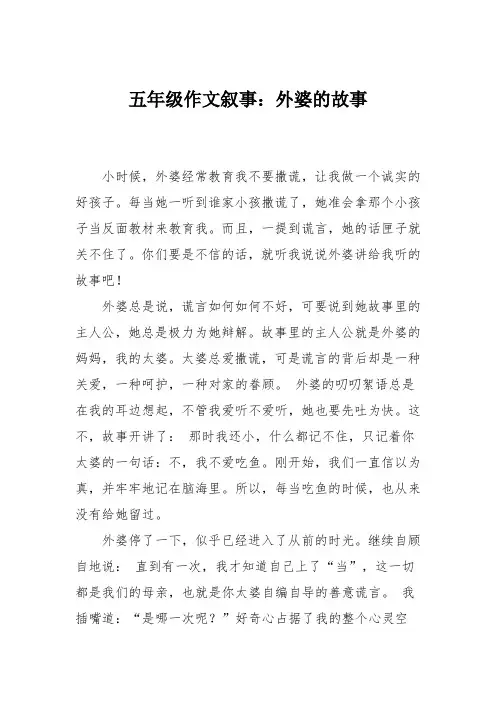 五年级作文叙事：外婆的故事

小时候，外婆经常教育我不要撒谎，让我做一个诚实的好孩子。每当她一听到谁家小孩撒谎了，她准会拿那个小孩子当反面教材来教育我。而且，一提到谎言，她的话匣子就关不住了。你们要是不信的话，就听我说说外婆讲给我听的故事吧！

外婆总是说，谎言如何如何不好，可要说到她故事里的主人公，她总是极力为她辩解。故事里的主人公就是外婆的妈妈，我的太婆。太婆总爱撒谎，可是谎言的背后却是一种关爱，一种呵护，一种对家的眷顾。 外婆的叨叨絮语总是在我的耳边想起，不管我爱听不爱听，她也要先吐为快。这不，故事开讲了： 那时我还小，什么都记不住，只记着你太婆的一句话：不，我不爱吃鱼。刚开始，我们一直信以为真，并牢牢地记在脑海里。所以，每当吃鱼的时候，也从来没有给她留过。

外婆停了一下，似乎已经进入了从前的时光。继续自顾自地说： 直到有一次，我才知道自己上了“当”，这一切都是我们的母亲，也就是你太婆自编自导的善意谎言。 我插嘴道：“是哪一次呢？”好奇心占据了我的整个心灵空